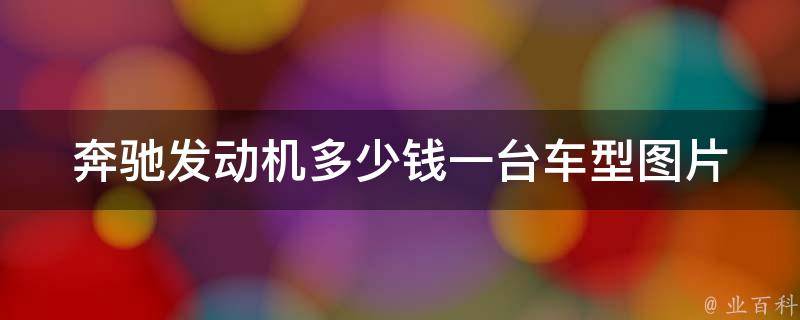 奔驰发动机多少钱一台车型图片

@ 业百科